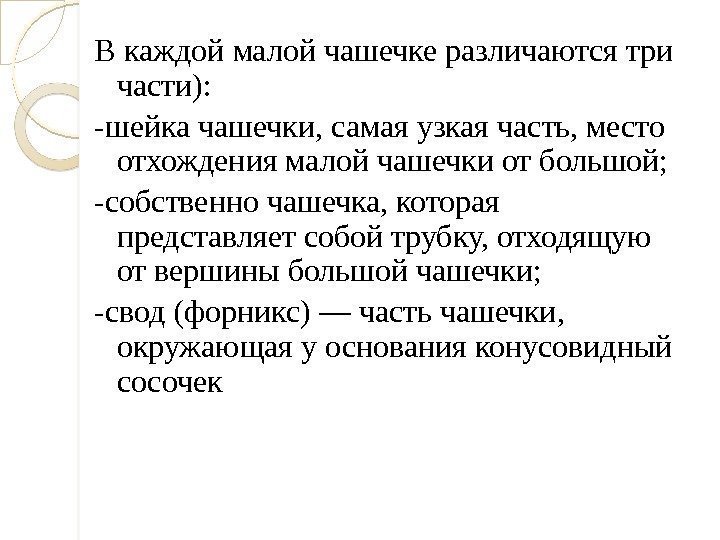 В каждой малой чашечке различаются три части):

-шейка чашечки, самая узкая часть, место отхождения малой чашечки от большой;

-собственно чашечка, которая представляет собой трубку, отходящую от вершины большой чашечки;

-свод (форникс) — часть чашечки, окружающая у основания конусовидный сосочек